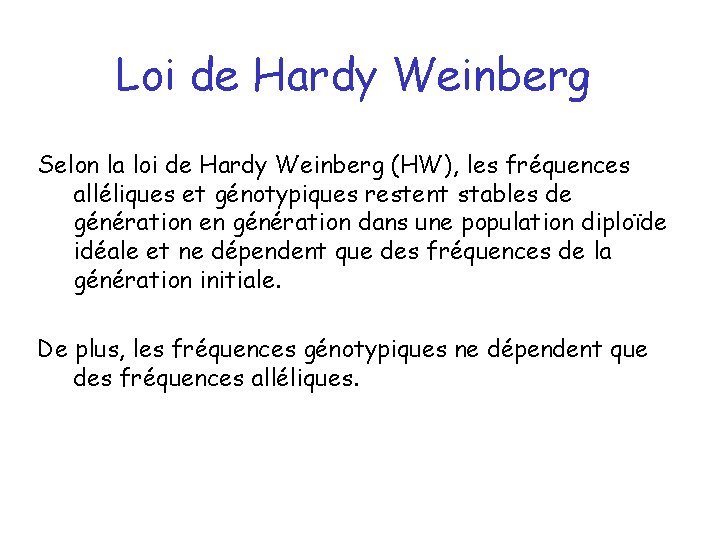 Loi de Hardy Weinberg

Selon la loi de Hardy Weinberg (HW), les fréquences alléliques et génotypiques restent stables de génération en génération dans une population diploïde idéale et ne dépendent que des fréquences de la génération initiale.

De plus, les fréquences génotypiques ne dépendent que des fréquences alléliques.